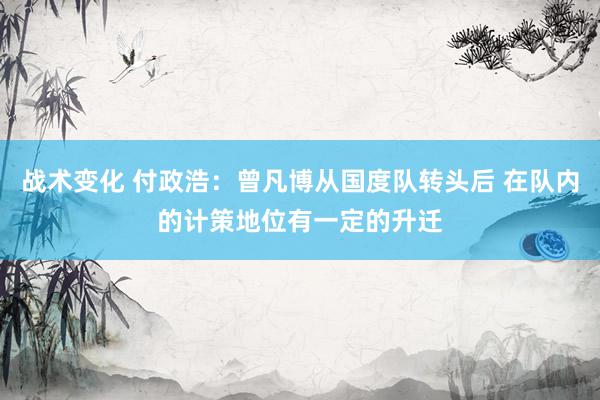 战术变化 付政浩：曾凡博从国度队转头后 在队内的计策地位有一定的升迁